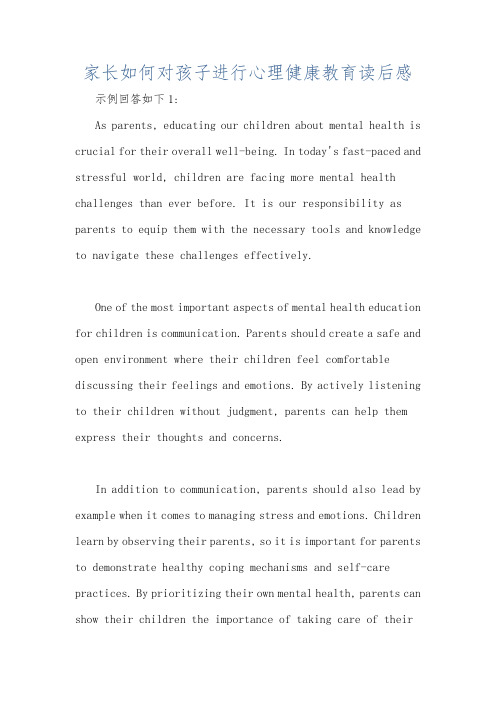 家长如何对孩子进行心理健康教育读后感

示例回答如下1:

As parents, educating our children about mental health is crucial for their overall well-being. In today's fast-paced and stressful world, children are facing more mental health challenges than ever before. It is our responsibility as parents to equip them with the necessary tools and knowledge to navigate these challenges effectively.

One of the most important aspects of mental health education for children is communication. Parents should create a safe and open environment where their children feel comfortable discussing their feelings and emotions. By actively listening to their children without judgment, parents can help them express their thoughts and concerns.

In addition to communication, parents should also lead by example when it comes to managing stress and emotions. Children learn by observing their parents, so it is important for parents to demonstrate healthy coping mechanisms and self-care practices. By prioritizing their own mental health, parents can show their children the importance of taking care of their